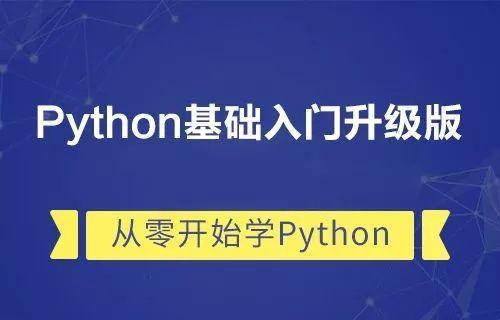 Python基础入门升级版

从零开始学Python